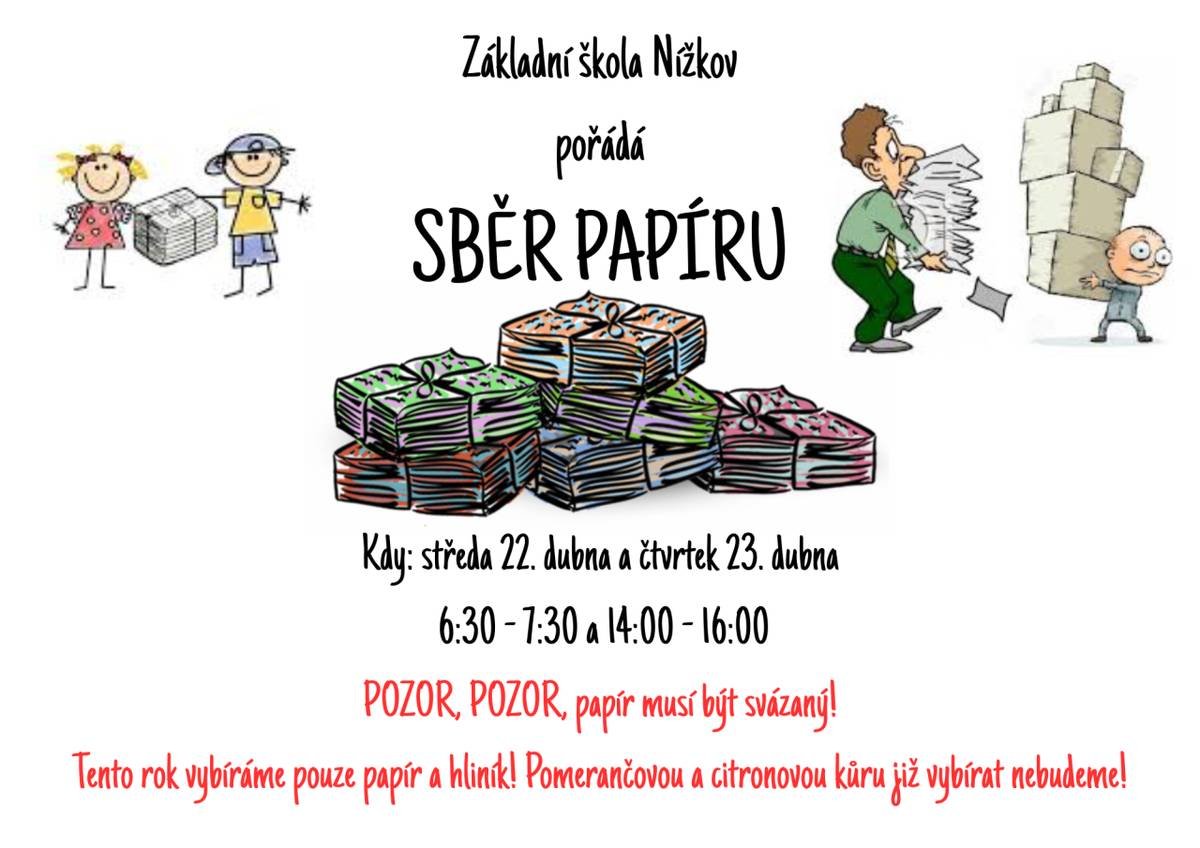 Základní škola Nížkov

pořádá

SBĚR PAPÍRU

Kdy: středa 22. dubna a čtvrtek 23. dubna

6:30 - 7:30 a 14:00 - 16:00

POZOR, POZOR, papír musí být svázaný!

Tento rok vybíráme pouze papír a hliník! Pomerančovou a citronovou kůru již vybírat nebudeme!